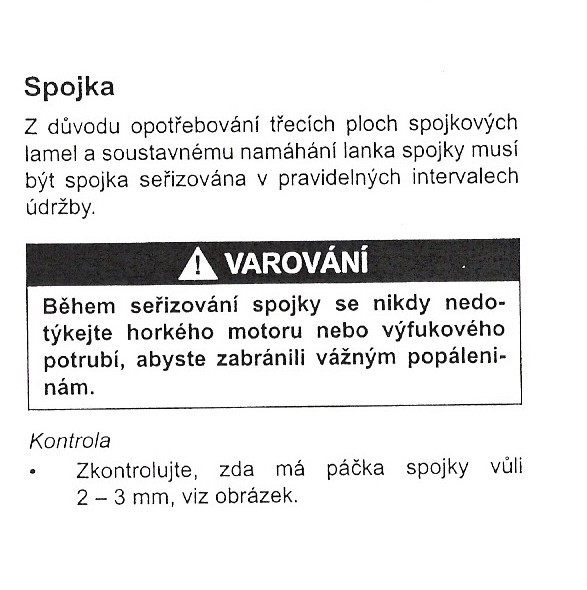 Spojka

Z důvodu opotřebování třecích ploch spojkových lamel a soustavnému namáhání lanka spojky musí být spojka seřizována v pravidelných intervalech údržby.

VAROVÁNÍ

Během seřizování spojky se nikdy nedotýkejte horkého motoru nebo výfukového potrubí, abyste zabránili vážným popáleninám.

Kontrola

• Zkontrolujte, zda má páčka spojky vůli 2 – 3 mm, viz obrázek.